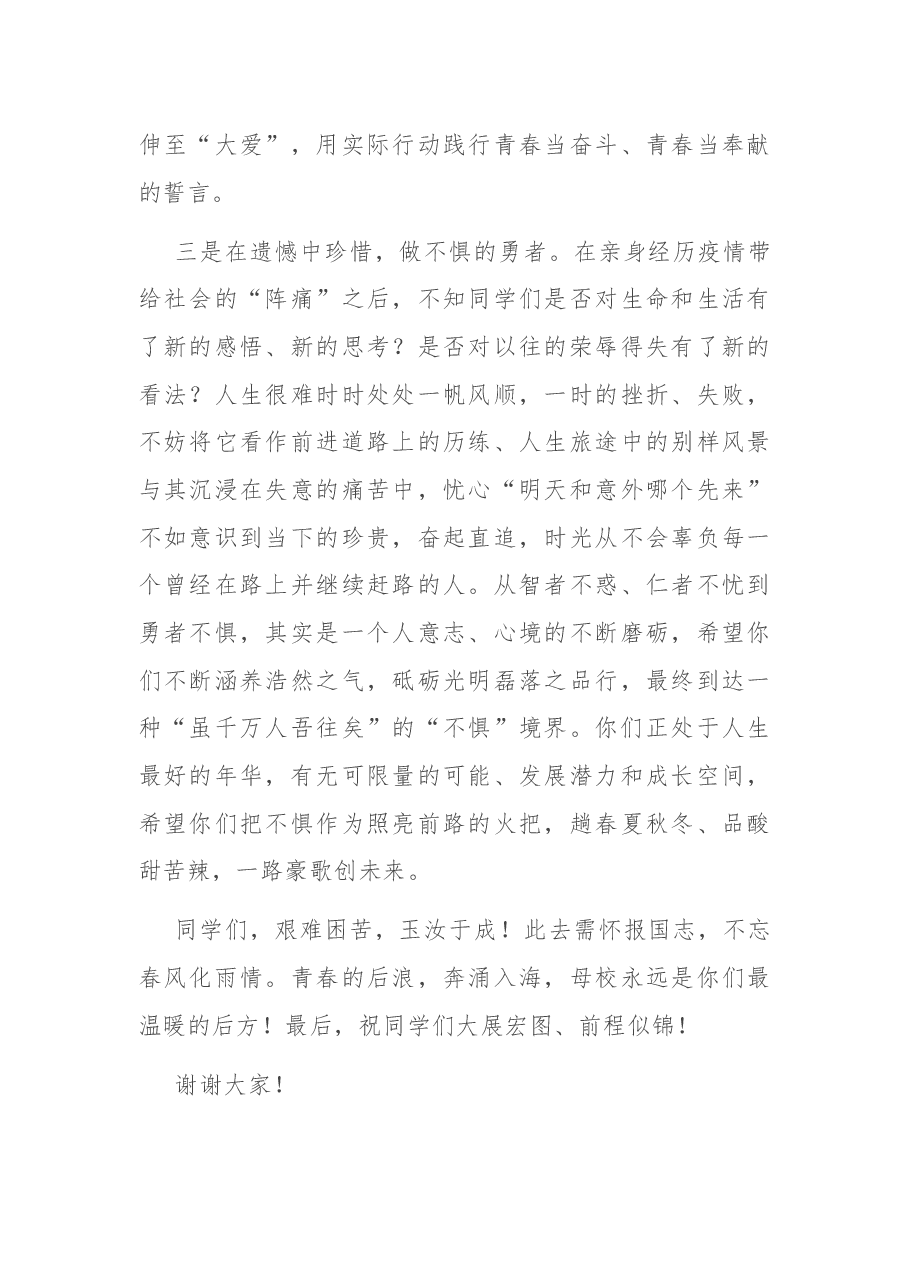 伸至“大爱”，用实际行动践行青春当奋斗、青春当奉献的誓言。

三是在遗憾中珍惜，做不惧的勇者。在亲身经历疫情带给社会的“阵痛”之后，不知同学们是否对生命和生活有了新的感悟、新的思考？是否对以往的荣辱得失有了新的看法？人生很难时时处处一帆风顺，一时的挫折、失败，不妨将它看作前进道路上的历练、人生旅途中的别样风景与其沉浸在失意的痛苦中，忧心“明天和意外哪个先来”不如意识到当下的珍贵，奋起直追，时光从不会辜负每一个曾经在路上并继续赶路的人。从智者不惑、仁者不忧到勇者不惧，其实是一个人意志、心境的不断磨砺，希望你们不断涵养浩然之气，砥砺光明磊落之品行，最终到达一种“虽千万人吾往矣”的“不惧”境界。你们正处于人生最好的年华，有无可限量的可能、发展潜力和成长空间，希望你们把不惧作为照亮前路的火把，趟春夏秋冬、品酸甜苦辣，一路豪歌创未来。

同学们，艰难困苦，玉汝于成！此去需怀报国志，不忘春风化雨情。青春的后浪，奔涌入海，母校永远是你们最温暖的后方！最后，祝同学们大展宏图、前程似锦！

谢谢大家！